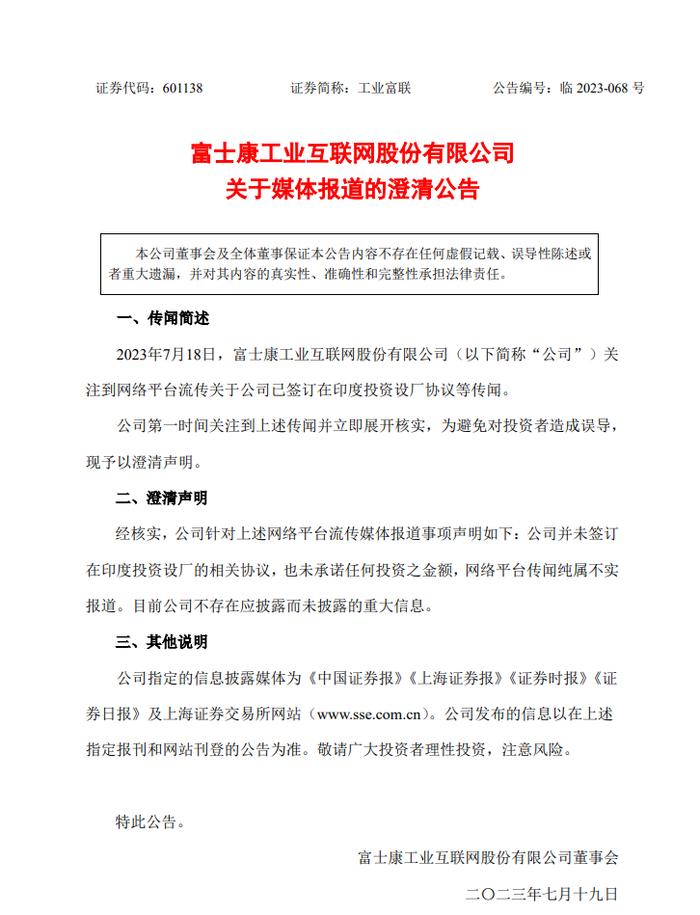 证券代码：601138　　证券简称：工业富联　　公告编号：临 2023-068 号

富士康工业互联网股份有限公司
关于媒体报道的澄清公告

本公司董事会及全体董事保证本公告内容不存在任何虚假记载、误导性陈述或者重大遗漏，并对其内容的真实性、准确性和完整性承担法律责任。

一、传闻简述

2023年7月18日，富士康工业互联网股份有限公司（以下简称“公司”）关注到网络平台流传关于公司已签订在印度投资设厂协议等传闻。

公司第一时间关注到上述传闻并立即展开核实，为避免对投资者造成误导，现予以澄清声明。

二、澄清声明

经核实，公司针对上述网络平台流传媒体报道事项声明如下：公司并未签订在印度投资设厂的相关协议，也未承诺任何投资之金额，网络平台传闻纯属不实报道。目前公司不存在应披露而未披露的重大信息。

三、其他说明

公司指定的信息披露媒体为《中国证券报》《上海证券报》《证券时报》《证券日报》及上海证券交易所网站（www.sse.com.cn）。公司发布的信息以在上述指定报刊和网站刊登的公告为准。敬请广大投资者理性投资，注意风险。

特此公告。

富士康工业互联网股份有限公司董事会

二〇二三年七月十九日